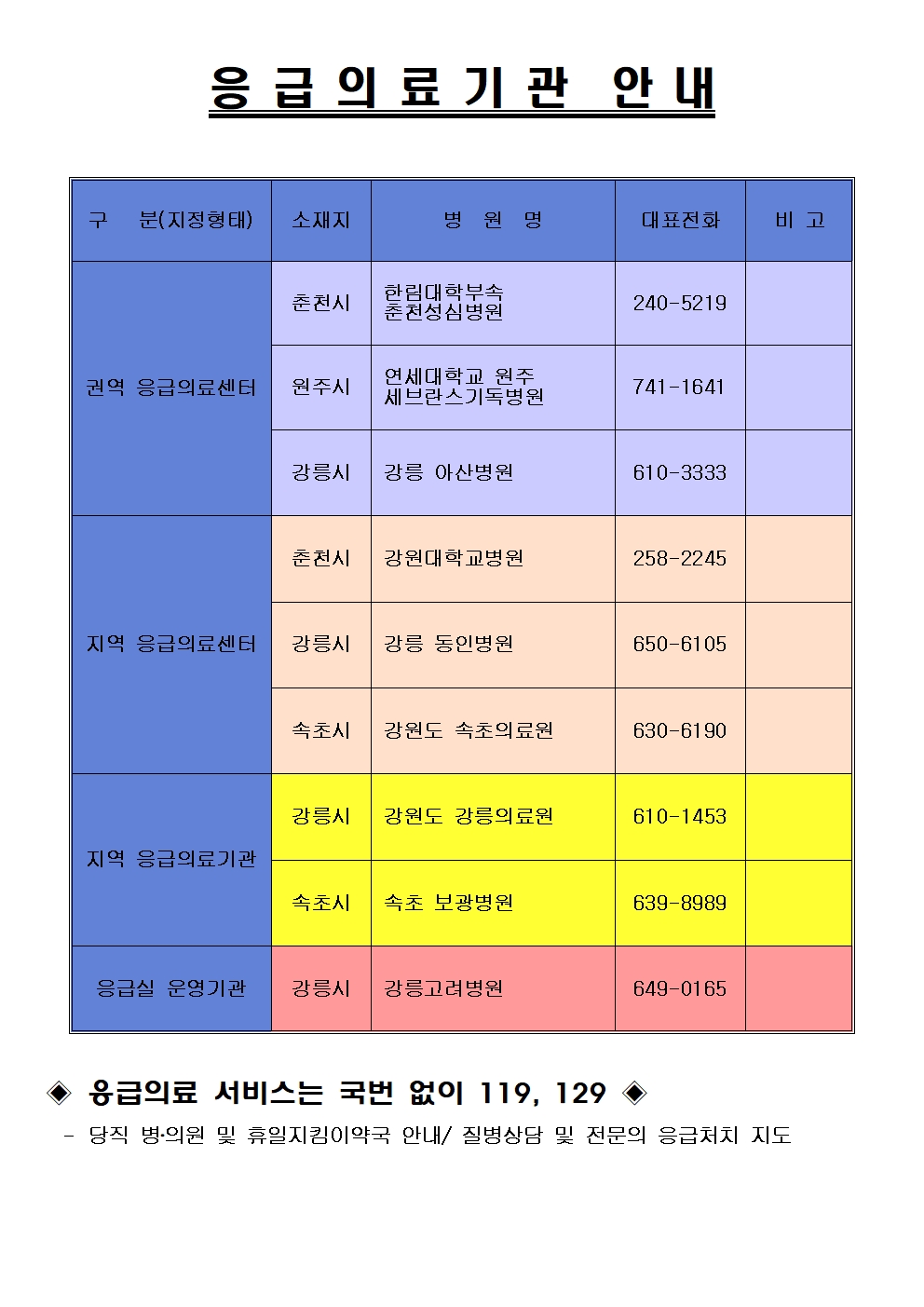 응 급 의 료 기 관 안 내

| 구 분(지정형태) | 소재지 | 병 원 명 | 대표전화 | 비 고 |
|---|---|---|---|---|
| 권역 응급의료센터 | 춘천시 | 한림대학부속 춘천성심병원 | 240-5219 | |
| | 원주시 | 연세대학교 원주 세브란스기독병원 | 741-1641 | |
| | 강릉시 | 강릉 아산병원 | 610-3333 | |
| 지역 응급의료센터 | 춘천시 | 강원대학교병원 | 258-2245 | |
| | 강릉시 | 강릉 동인병원 | 650-6105 | |
| | 속초시 | 강원도 속초의료원 | 630-6190 | |
| 지역 응급의료기관 | 강릉시 | 강원도 강릉의료원 | 610-1453 | |
| | 속초시 | 속초 보광병원 | 639-8989 | |
| 응급실 운영기관 | 강릉시 | 강릉고려병원 | 649-0165 | |

◈ 응급의료 서비스는 국번 없이 119, 129 ◈
- 당직 병·의원 및 휴일지킴이약국 안내/ 질병상담 및 전문의 응급처치 지도